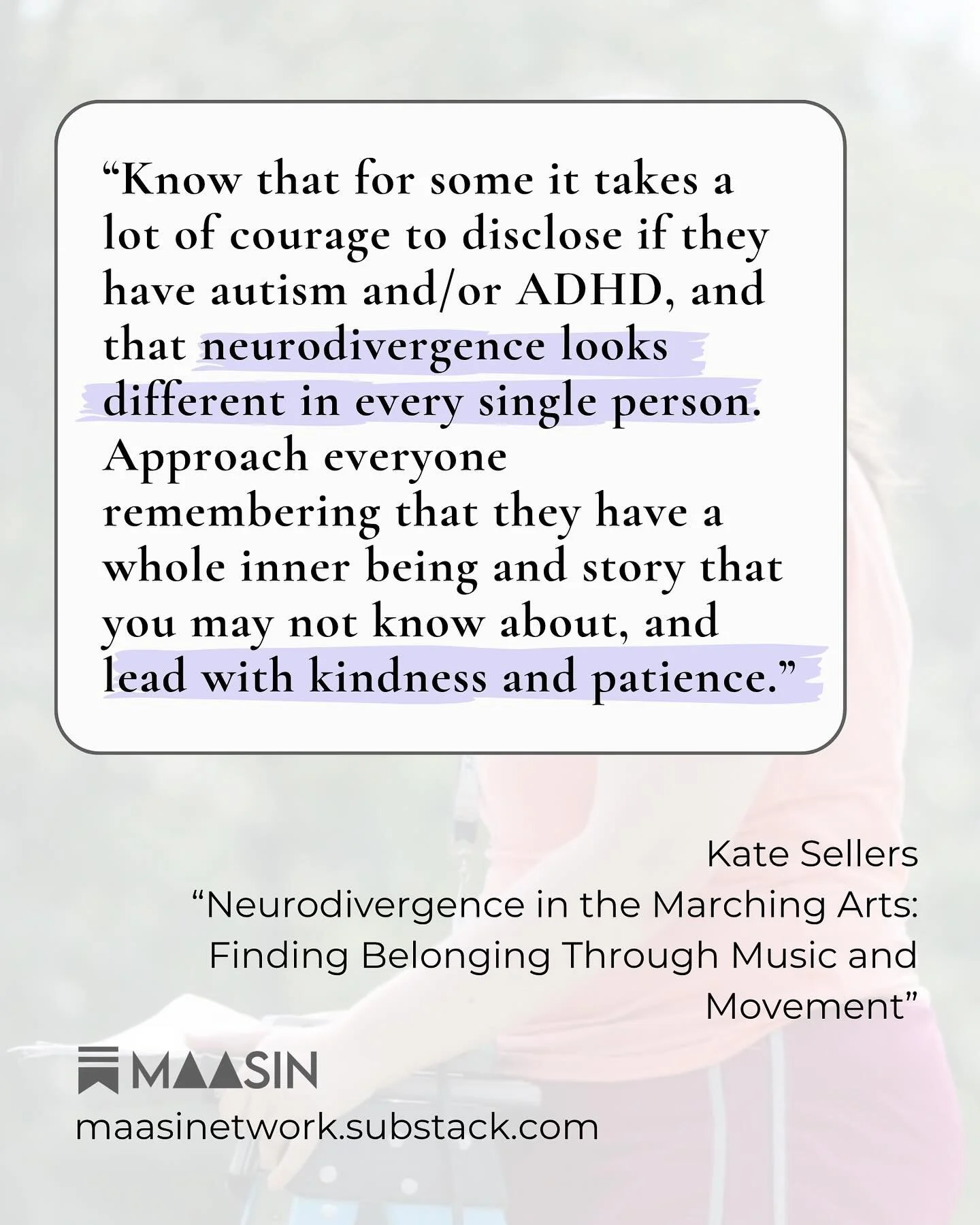 “Know that for some it takes a lot of courage to disclose if they have autism and/or ADHD, and that neurodivergence looks different in every single person. Approach everyone remembering that they have a whole inner being and story that you may not know about, and lead with kindness and patience.”

Kate Sellers
“Neurodivergence in the Marching Arts: Finding Belonging Through Music and Movement”

MAASIN
maasinetwork.substack.com